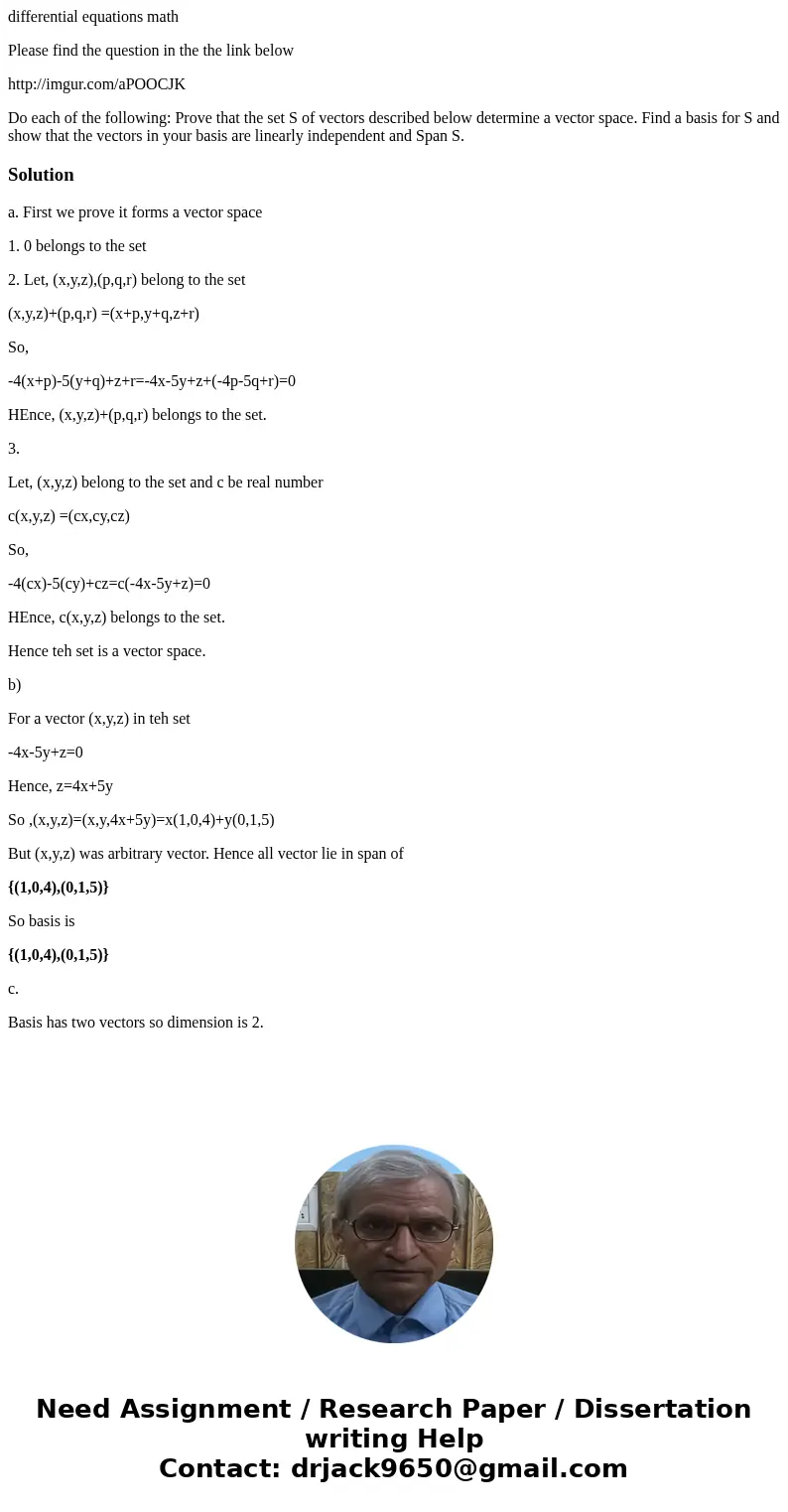 differential equations math

Please find the question in the the link below

http://imgur.com/aPOOCJK

Do each of the following: Prove that the set S of vectors described below determine a vector space. Find a basis for S and show that the vectors in your basis are linearly independent and Span S.

Solution

a. First we prove it forms a vector space

1. 0 belongs to the set

2. Let, (x,y,z),(p,q,r) belong to the set

(x,y,z)+(p,q,r) =(x+p,y+q,z+r)

So,

-4(x+p)-5(y+q)+z+r=-4x-5y+z+(-4p-5q+r)=0

HEnce, (x,y,z)+(p,q,r) belongs to the set.

3.

Let, (x,y,z) belong to the set and c be real number

c(x,y,z) =(cx,cy,cz)

So,

-4(cx)-5(cy)+cz=c(-4x-5y+z)=0

HEnce, c(x,y,z) belongs to the set.

Hence teh set is a vector space.

b)

For a vector (x,y,z) in teh set

-4x-5y+z=0

Hence, z=4x+5y

So ,(x,y,z)=(x,y,4x+5y)=x(1,0,4)+y(0,1,5)

But (x,y,z) was arbitrary vector. Hence all vector lie in span of

{(1,0,4),(0,1,5)}

So basis is

{(1,0,4),(0,1,5)}

c.

Basis has two vectors so dimension is 2.

Need Assignment / Research Paper / Dissertation writing Help
Contact: drjack9650@gmail.com